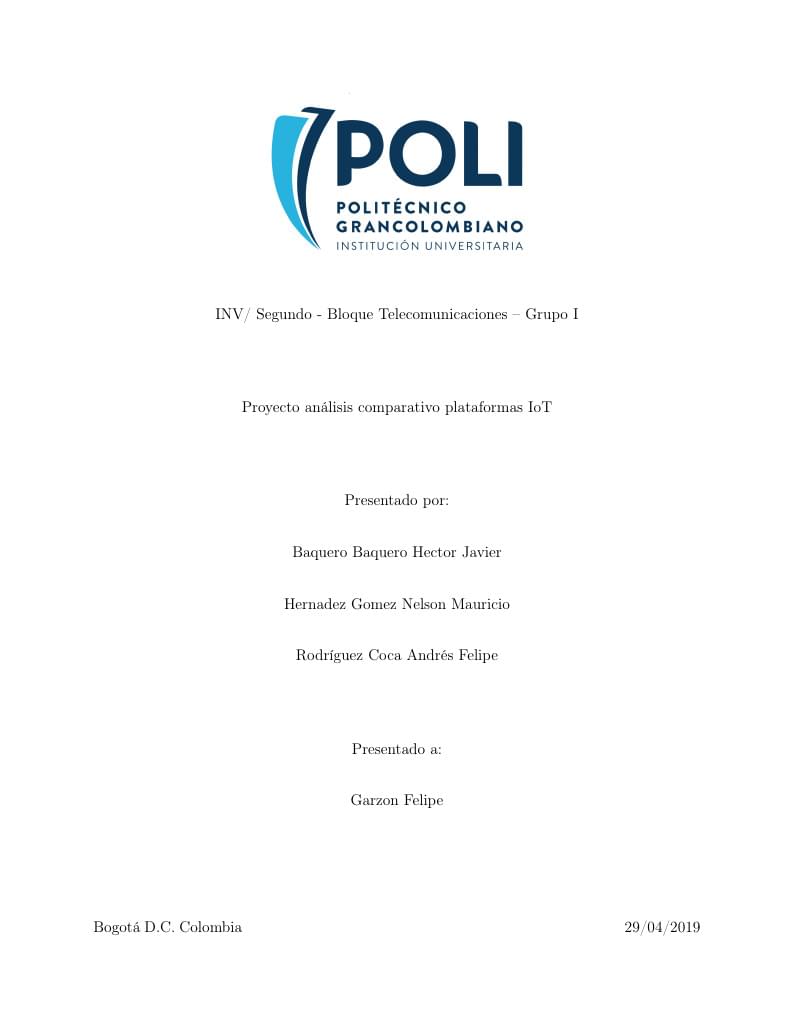 POLI
POLITÉCNICO
GRANCOLOMBIANO
INSTITUCIÓN UNIVERSITARIA

INV/ Segundo - Bloque Telecomunicaciones – Grupo I

Proyecto análisis comparativo plataformas IoT

Presentado por:

Baquero Baquero Hector Javier

Hernadez Gomez Nelson Mauricio

Rodríguez Coca Andrés Felipe

Presentado a:

Garzon Felipe

Bogotá D.C. Colombia

29/04/2019